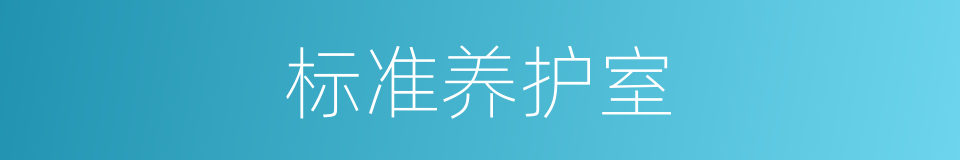 标准养护室